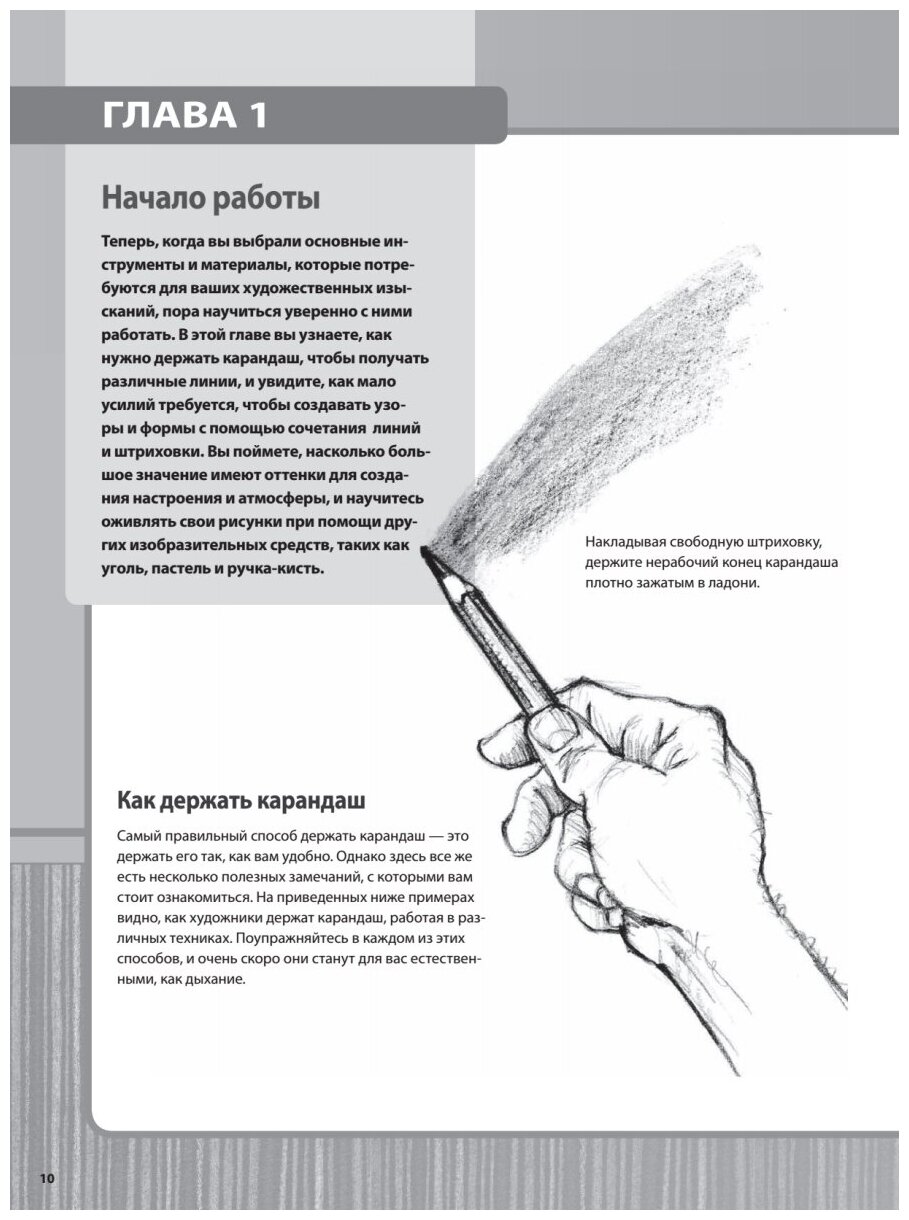 ГЛАВА 1

Начало работы

Теперь, когда вы выбрали основные инструменты и материалы, которые потребуются для ваших художественных изысканий, пора научиться уверенно с ними работать. В этой главе вы узнаете, как нужно держать карандаш, чтобы получать различные линии, и увидите, как мало усилий требуется, чтобы создавать узоры и формы с помощью сочетания линий и штриховки. Вы поймете, насколько большое значение имеют оттенки для создания настроения и атмосферы, и научитесь оживлять свои рисунки при помощи других изобразительных средств, таких как уголь, пастель и ручка-кисть.

Накладывая свободную штриховку, держите нерабочий конец карандаша плотно зажатым в ладони.

Как держать карандаш

Самый правильный способ держать карандаш — это держать его так, как вам удобно. Однако здесь все же есть несколько полезных замечаний, с которыми вам стоит ознакомиться. На приведенных ниже примерах видно, как художники держат карандаш, работая в различных техниках. Поупражняйтесь в каждом из этих способов, и очень скоро они станут для вас естественными, как дыхание.

10